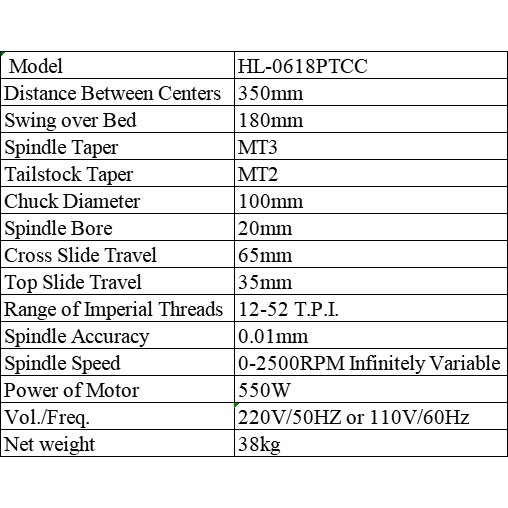 | Model | HL-0618PTCC |
|---|---|
| Distance Between Centers | 350mm |
| Swing over Bed | 180mm |
| Spindle Taper | MT3 |
| Tailstock Taper | MT2 |
| Chuck Diameter | 100mm |
| Spindle Bore | 20mm |
| Cross Slide Travel | 65mm |
| Top Slide Travel | 35mm |
| Range of Imperial Threads | 12-52 T.P.I. |
| Spindle Accuracy | 0.01mm |
| Spindle Speed | 0-2500RPM Infinitely Variable |
| Power of Motor | 550W |
| Vol./Freq. | 220V/50HZ or 110V/60Hz |
| Net weight | 38kg |